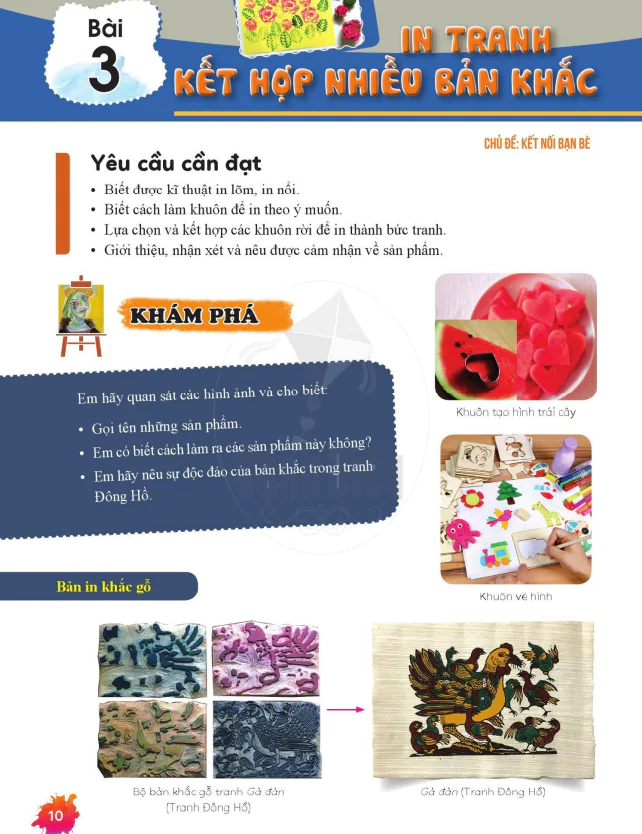 Bài
3
IN TRANH
KẾT HỢP NHIỀU BẢN KHẮC

CHỦ ĐỀ: KẾT NỐI BẠN BÈ

Yêu cầu cần đạt
• Biết được kĩ thuật in lõm, in nổi.
• Biết cách làm khuôn để in theo ý muốn.
• Lựa chọn và kết hợp các khuôn rời để in thành bức tranh.
• Giới thiệu, nhận xét và nêu được cảm nhận về sản phẩm.

KHÁM PHÁ

Em hãy quan sát các hình ảnh và cho biết:
• Gọi tên những sản phẩm.
• Em có biết cách làm ra các sản phẩm này không?
• Em hãy nêu sự độc đáo của bản khắc trong tranh Đông Hồ.

Khuôn tạo hình trái cây

Khuôn vẽ hình

Bản in khắc gỗ

Bộ bản khắc gỗ tranh Gà đàn (Tranh Đông Hồ)

Gà đàn (Tranh Đông Hồ)

10